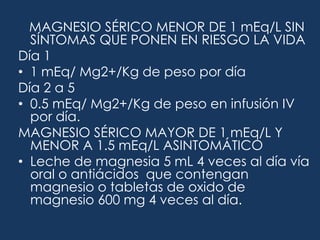 MAGNESIO SÉRICO MENOR DE 1 mEq/L SIN SÍNTOMAS QUE PONEN EN RIESGO LA VIDA

Día 1

• 1 mEq/ Mg2+/Kg de peso por día

Día 2 a 5

• 0.5 mEq/ Mg2+/Kg de peso en infusión IV por día.

MAGNESIO SÉRICO MAYOR DE 1 mEq/L Y MENOR A 1.5 mEq/L ASINTOMÁTICO

• Leche de magnesia 5 mL 4 veces al día vía oral o antiácidos que contengan magnesio o tabletas de oxido de magnesio 600 mg 4 veces al día.